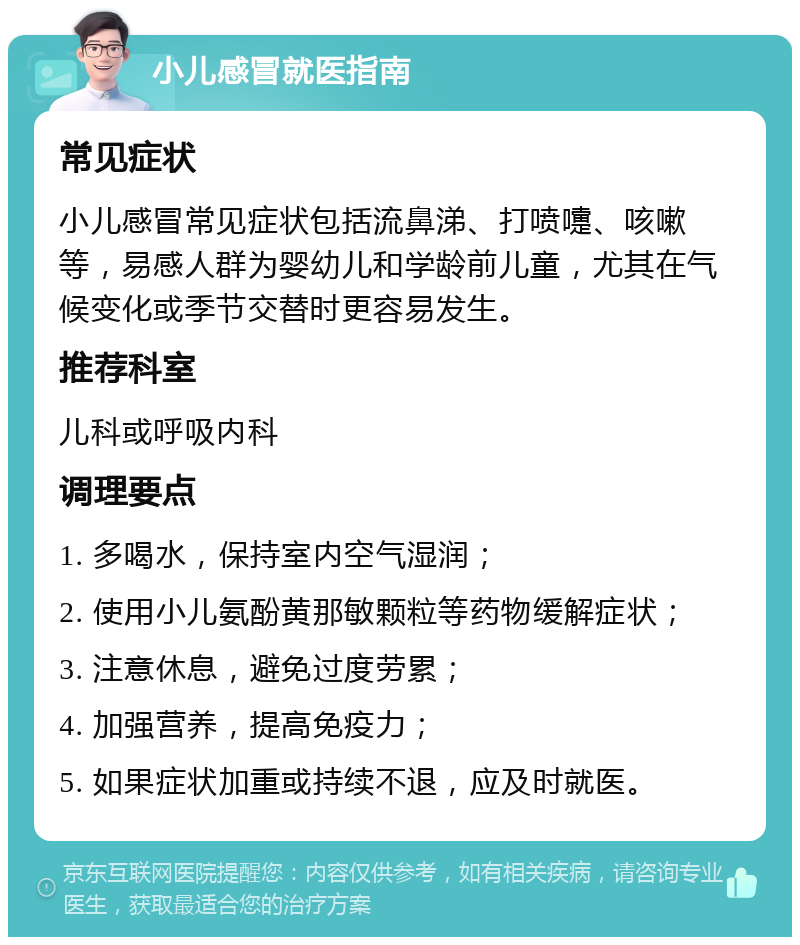 小儿感冒就医指南

常见症状

小儿感冒常见症状包括流鼻涕、打喷嚏、咳嗽等，易感人群为婴幼儿和学龄前儿童，尤其在气候变化或季节交替时更容易发生。

推荐科室

儿科或呼吸内科

调理要点

1. 多喝水，保持室内空气湿润；

2. 使用小儿氨酚黄那敏颗粒等药物缓解症状；

3. 注意休息，避免过度劳累；

4. 加强营养，提高免疫力；

5. 如果症状加重或持续不退，应及时就医。

京东互联网医院提醒您：内容仅供参考，如有相关疾病，请咨询专业医生，获取最适合您的治疗方案